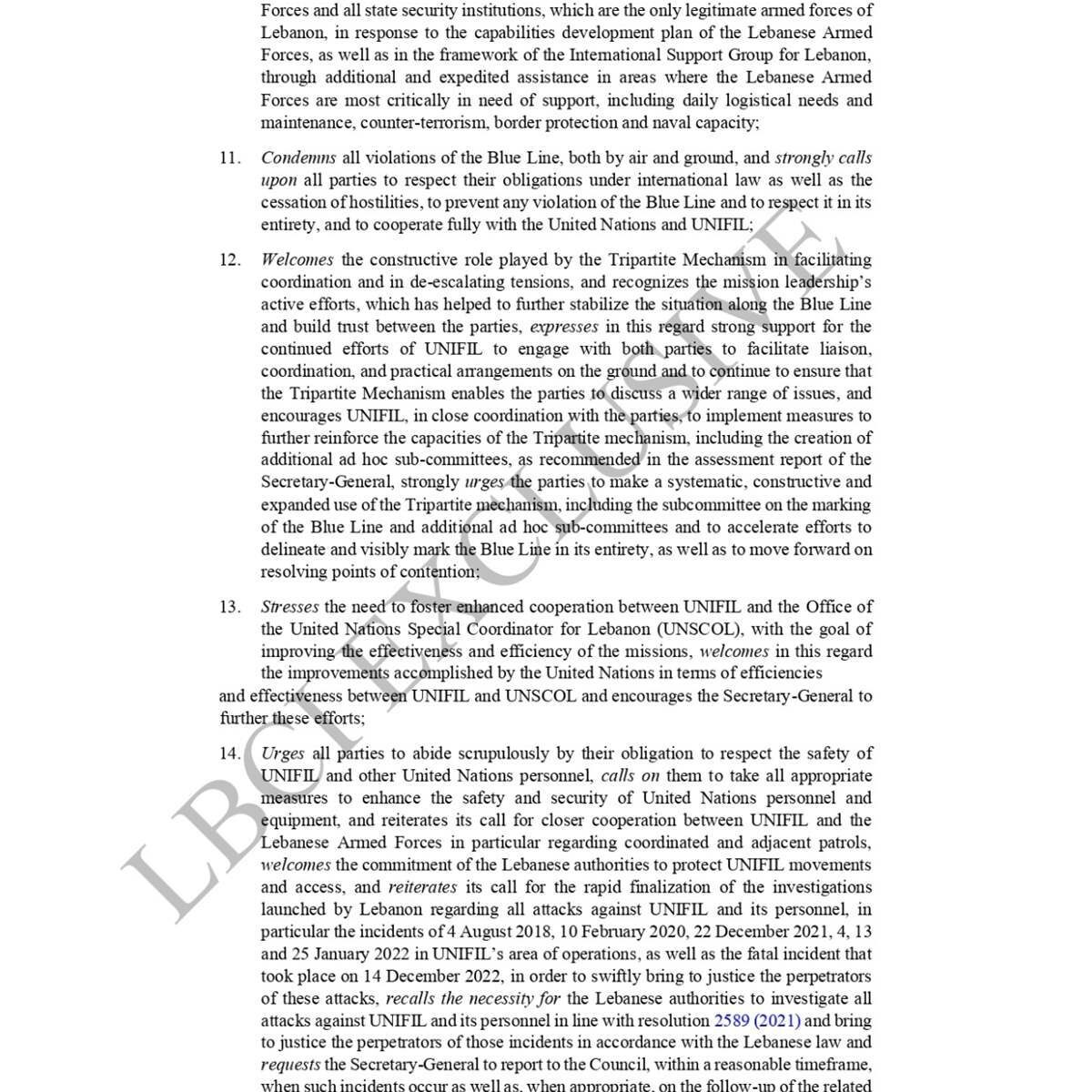 Forces and all state security institutions, which are the only legitimate armed forces of Lebanon, in response to the capabilities development plan of the Lebanese Armed Forces, as well as in the framework of the International Support Group for Lebanon, through additional and expedited assistance in areas where the Lebanese Armed Forces are most critically in need of support, including daily logistical needs and maintenance, counter-terrorism, border protection and naval capacity;

11. Condemns all violations of the Blue Line, both by air and ground, and strongly calls upon all parties to respect their obligations under international law as well as the cessation of hostilities, to prevent any violation of the Blue Line and to respect it in its entirety, and to cooperate fully with the United Nations and UNIFIL;

12. Welcomes the constructive role played by the Tripartite Mechanism in facilitating coordination and in de-escalating tensions, and recognizes the mission leadership's active efforts, which has helped to further stabilize the situation along the Blue Line and build trust between the parties, expresses in this regard strong support for the continued efforts of UNIFIL to engage with both parties to facilitate liaison, coordination, and practical arrangements on the ground and to continue to ensure that the Tripartite Mechanism enables the parties to discuss a wider range of issues, and encourages UNIFIL, in close coordination with the parties, to implement measures to further reinforce the capacities of the Tripartite mechanism, including the creation of additional ad hoc sub-committees, as recommended in the assessment report of the Secretary-General, strongly urges the parties to make a systematic, constructive and expanded use of the Tripartite mechanism, including the subcommittee on the marking of the Blue Line and additional ad hoc sub-committees and to accelerate efforts to delineate and visibly mark the Blue Line in its entirety, as well as to move forward on resolving points of contention;

13. Stresses the need to foster enhanced cooperation between UNIFIL and the Office of the United Nations Special Coordinator for Lebanon (UNSCOL), with the goal of improving the effectiveness and efficiency of the missions, welcomes in this regard the improvements accomplished by the United Nations in terms of efficiencies
and effectiveness between UNIFIL and UNSCOL and encourages the Secretary-General to further these efforts;

14. Urges all parties to abide scrupulously by their obligation to respect the safety of UNIFIL and other United Nations personnel, calls on them to take all appropriate measures to enhance the safety and security of United Nations personnel and equipment, and reiterates its call for closer cooperation between UNIFIL and the Lebanese Armed Forces in particular regarding coordinated and adjacent patrols, welcomes the commitment of the Lebanese authorities to protect UNIFIL movements and access, and reiterates its call for the rapid finalization of the investigations launched by Lebanon regarding all attacks against UNIFIL and its personnel, in particular the incidents of 4 August 2018, 10 February 2020, 22 December 2021, 4, 13 and 25 January 2022 in UNIFIL's area of operations, as well as the fatal incident that took place on 14 December 2022, in order to swiftly bring to justice the perpetrators of these attacks, recalls the necessity for the Lebanese authorities to investigate all attacks against UNIFIL and its personnel in line with resolution 2589 (2021) and bring to justice the perpetrators of those incidents in accordance with the Lebanese law and requests the Secretary-General to report to the Council, within a reasonable timeframe, when such incidents occur as well as, when appropriate, on the follow-up of the related

LBCI EXCLUSIVE